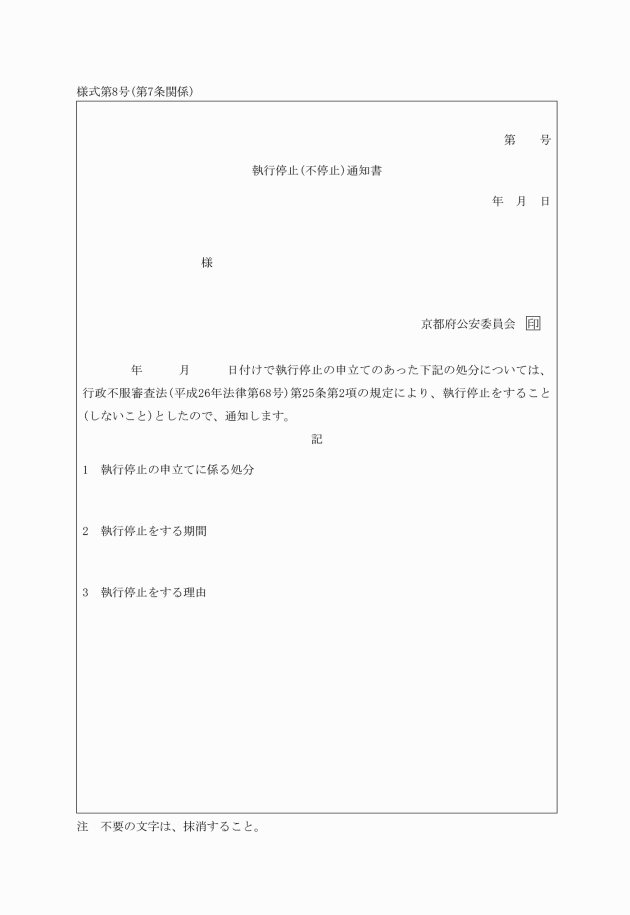 様式第8号(第7条関係)

第　　号

執行停止(不停止)通知書

年　月　日

様

京都府公安委員会 印

年　　月　　日付けで執行停止の申立てのあった下記の処分については、行政不服審査法(平成26年法律第68号)第25条第2項の規定により、執行停止をすること(しないこと)としたので、通知します。

記

1　執行停止の申立てに係る処分

2　執行停止をする期間

3　執行停止をする理由

注　不要の文字は、抹消すること。